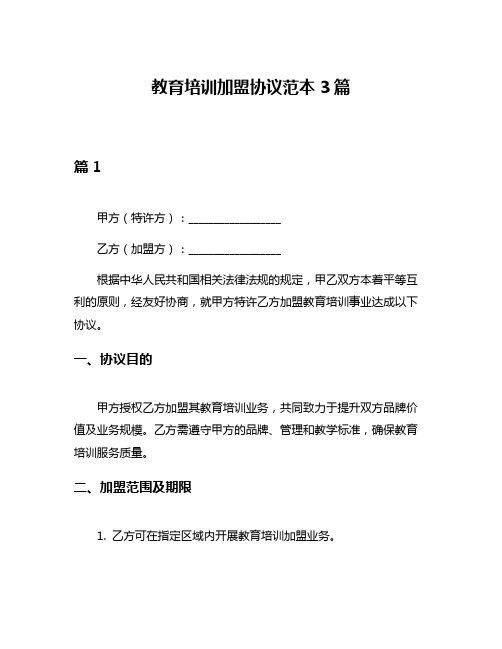 教育培训加盟协议范本 3 篇

篇 1

甲方（特许方）：________________

乙方（加盟方）：________________

根据中华人民共和国相关法律法规的规定，甲乙双方本着平等互利的原则，经友好协商，就甲方特许乙方加盟教育培训事业达成以下协议。

一、协议目的

甲方授权乙方加盟其教育培训业务，共同致力于提升双方品牌价值及业务规模。乙方需遵守甲方的品牌、管理和教学标准，确保教育培训服务质量。

二、加盟范围及期限

1. 乙方可在指定区域内开展教育培训加盟业务。